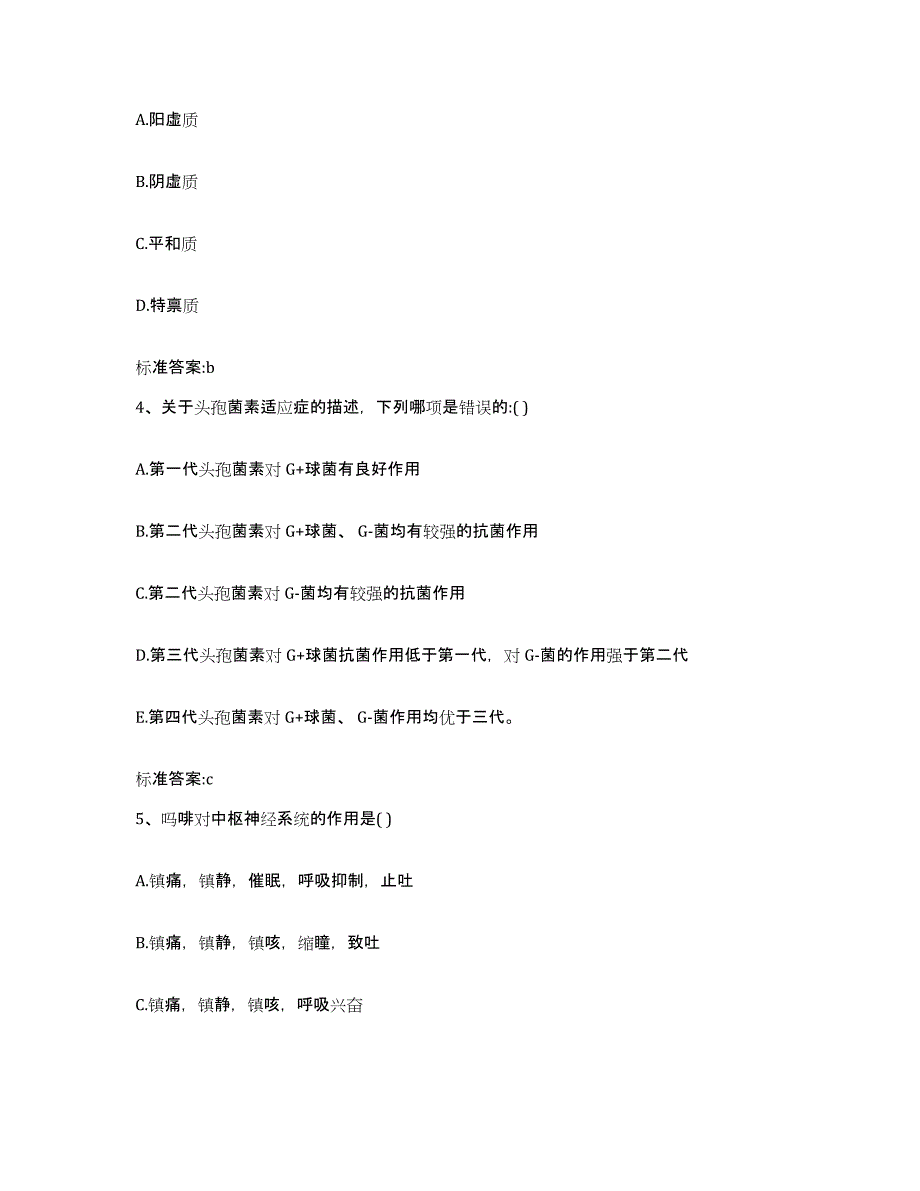 A.阳虚质

B.阴虚质

C.平和质

D.特禀质

标准答案:b

4、关于头孢菌素适应症的描述，下列哪项是错误的:( )

A.第一代头孢菌素对 G+球菌有良好作用

B.第二代头孢菌素对 G+球菌、 G-菌均有较强的抗菌作用

C.第二代头孢菌素对 G-菌均有较强的抗菌作用

D.第三代头孢菌素对 G+球菌抗菌作用低于第一代，对 G-菌的作用强于第二代

E.第四代头孢菌素对 G+球菌、 G-菌作用均优于三代。

标准答案:c

5、吗啡对中枢神经系统的作用是( )

A.镇痛，镇静，催眠，呼吸抑制，止吐

B.镇痛，镇静，镇咳，缩瞳，致吐

C.镇痛，镇静，镇咳，呼吸兴奋